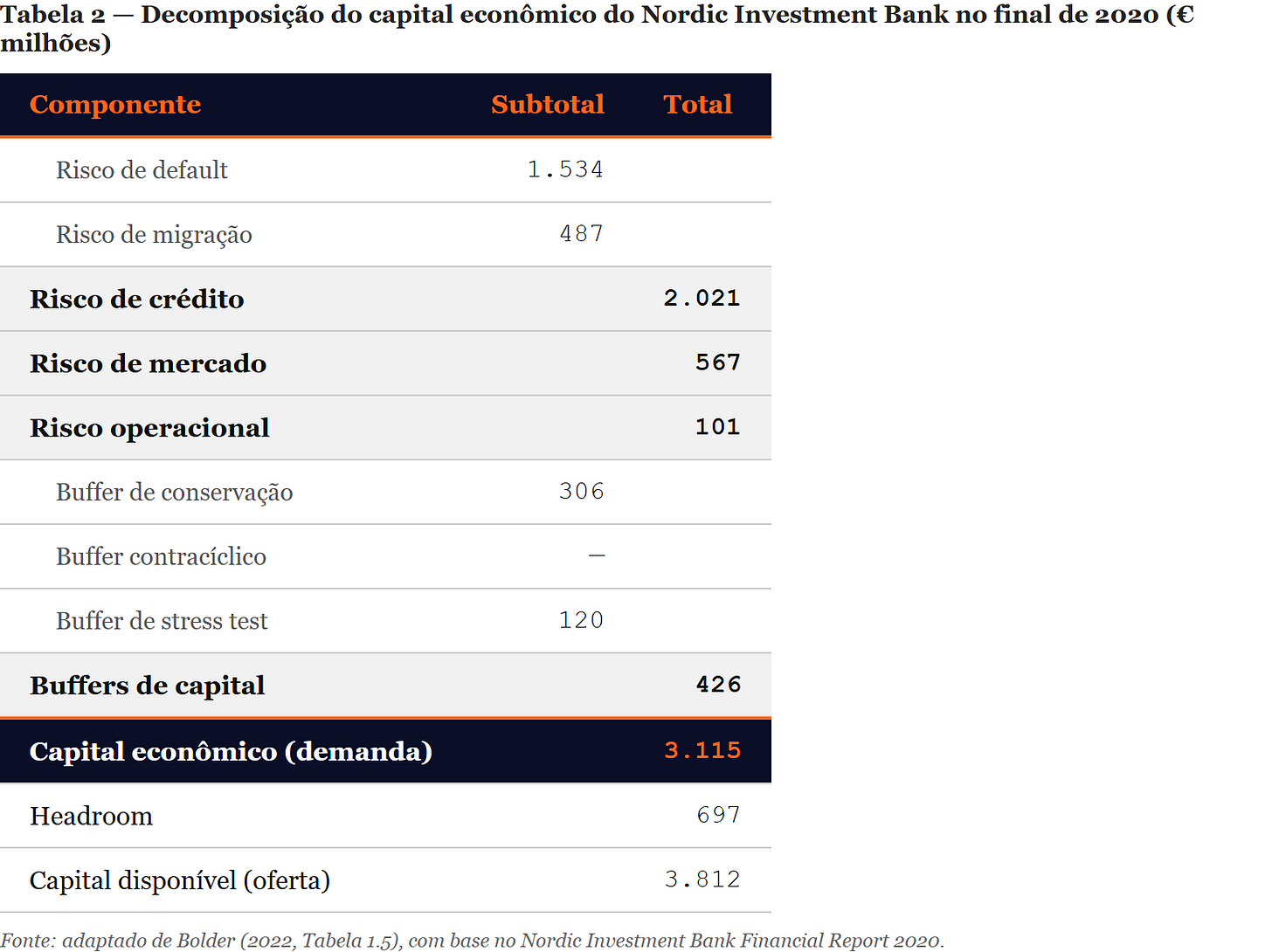 Tabela 2 — Decomposição do capital econômico do Nordic Investment Bank no final de 2020 (€ milhões)

| Componente | Subtotal | Total |
|---|---|---|
| Risco de default | 1.534 | |
| Risco de migração | 487 | |
| Risco de crédito | | 2.021 |
| Risco de mercado | | 567 |
| Risco operacional | | 101 |
| Buffer de conservação | 306 | |
| Buffer contracíclico | — | |
| Buffer de stress test | 120 | |
| Buffers de capital | | 426 |
| Capital econômico (demanda) | | 3.115 |
| Headroom | | 697 |
| Capital disponível (oferta) | | 3.812 |

Fonte: adaptado de Bolder (2022, Tabela 1.5), com base no Nordic Investment Bank Financial Report 2020.